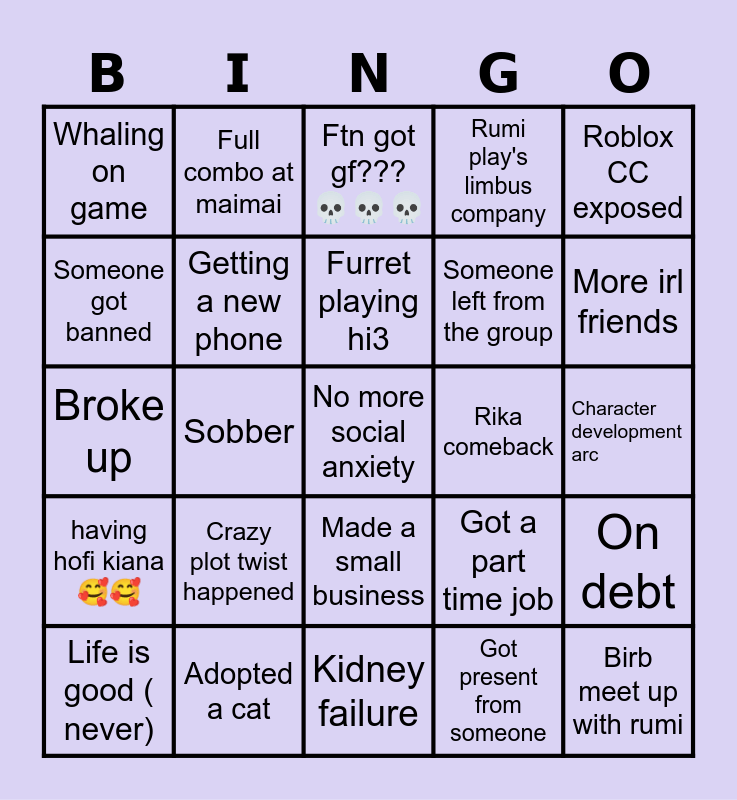 | B | I | N | G | O |
|---|---|---|---|---|
| Whaling on game | Full combo at maimai | Ftn got gf??? 💀💀💀 | Rumi play's limbus company | Roblox CC exposed |
| Someone got banned | Getting a new phone | Furret playing hi3 | Someone left from the group | More irl friends |
| Broke up | Sobber | No more social anxiety | Rika comeback | Character development arc |
| having hofi kiana 🥰🥰 | Crazy plot twist happened | Made a small business | Got a part time job | On debt |
| Life is good ( never) | Adopted a cat | Kidney failure | Got present from someone | Birb meet up with rumi |